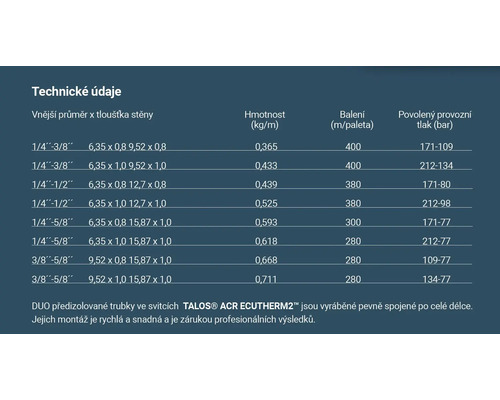 Technické údaje

| Vnější průměr x tloušťka stěny | | Hmotnost (kg/m) | Balení (m/paleta) | Povolený provozní tlak (bar) |
|---|---|---|---|---|
| 1/4´´-3/8´´ | 6,35 x 0,8 9,52 x 0,8 | 0,365 | 400 | 171-109 |
| 1/4´´-3/8´´ | 6,35 x 1,0 9,52 x 1,0 | 0,433 | 400 | 212-134 |
| 1/4´´-1/2´´ | 6,35 x 0,8 12,7 x 0,8 | 0,439 | 380 | 171-80 |
| 1/4´´-1/2´´ | 6,35 x 1,0 12,7 x 1,0 | 0,525 | 380 | 212-98 |
| 1/4´´-5/8´´ | 6,35 x 0,8 15,87 x 1,0 | 0,593 | 300 | 171-77 |
| 1/4´´-5/8´´ | 6,35 x 1,0 15,87 x 1,0 | 0,618 | 280 | 212-77 |
| 3/8´´-5/8´´ | 9,52 x 0,8 15,87 x 1,0 | 0,668 | 280 | 109-77 |
| 3/8´´-5/8´´ | 9,52 x 1,0 15,87 x 1,0 | 0,711 | 280 | 134-77 |

DUO předizolované trubky ve svitcích TALOS® ACR ECUTHERM2™ jsou vyráběné pevně spojené po celé délce. Jejich montáž je rychlá a snadná a je zárukou profesionálních výsledků.